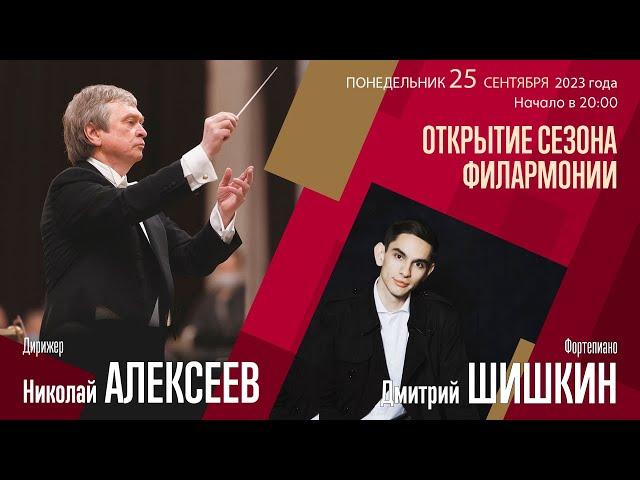 ПОНЕДЕЛЬНИК 25 СЕНТЯБРЯ 2023 года
Начало в 20:00

ОТКРЫТИЕ СЕЗОНА ФИЛАРМОНИИ

Дирижер
Николай АЛЕКСЕЕВ

Фортепиано
Дмитрий ШИШКИН